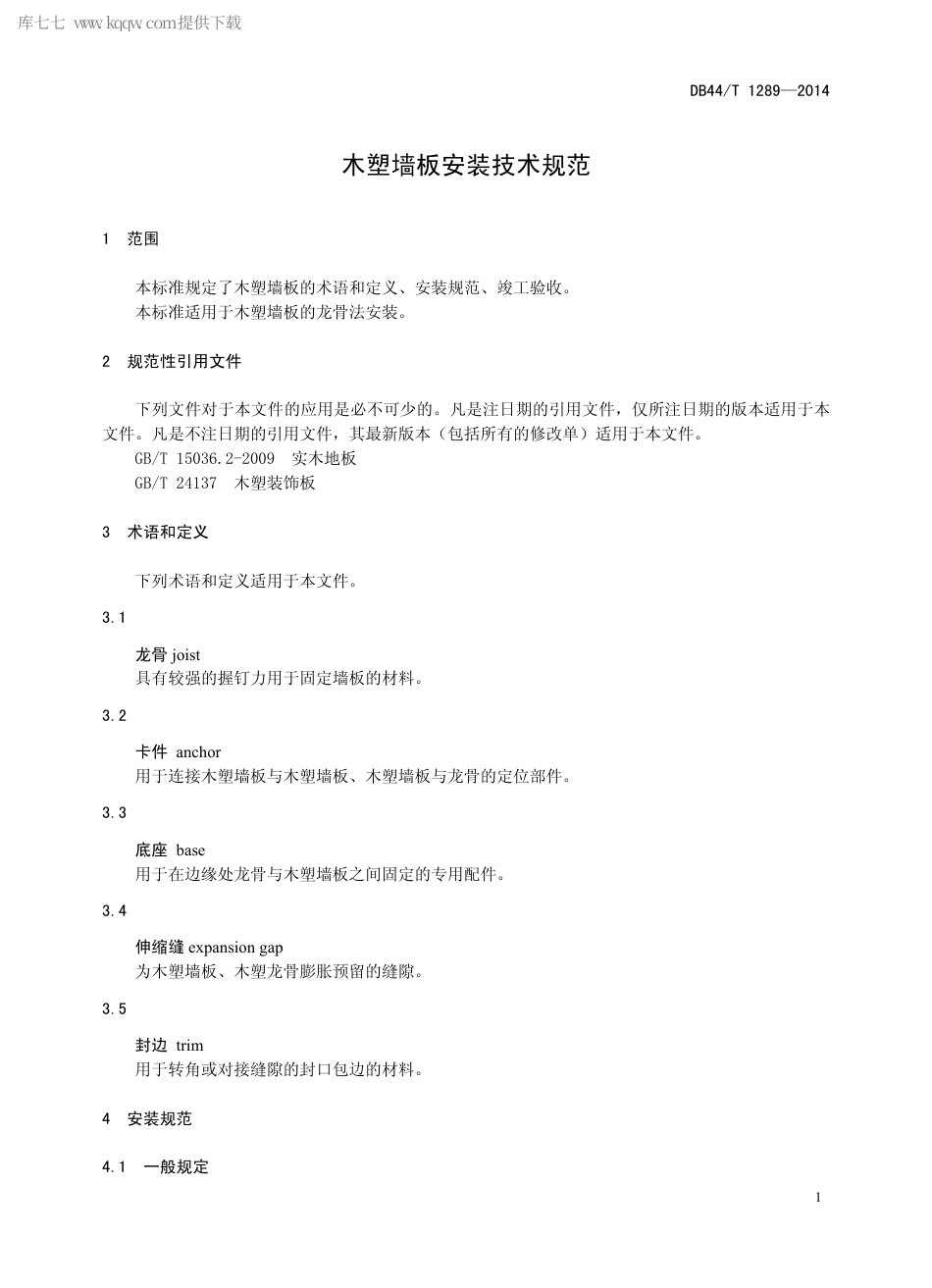 库七七 www.kqqw.com提供下载

DB44/T 1289—2014

木塑墙板安装技术规范

1 范围

本标准规定了木塑墙板的术语和定义、安装规范、竣工验收。
本标准适用于木塑墙板的龙骨法安装。

2 规范性引用文件

下列文件对于本文件的应用是必不可少的。凡是注日期的引用文件，仅所注日期的版本适用于本文件。凡是不注日期的引用文件，其最新版本（包括所有的修改单）适用于本文件。
GB/T 15036.2-2009 实木地板
GB/T 24137 木塑装饰板

3 术语和定义

下列术语和定义适用于本文件。

3.1

龙骨 joist
具有较强的握钉力用于固定墙板的材料。

3.2

卡件 anchor
用于连接木塑墙板与木塑墙板、木塑墙板与龙骨的定位部件。

3.3

底座 base
用于在边缘处龙骨与木塑墙板之间固定的专用配件。

3.4

伸缩缝 expansion gap
为木塑墙板、木塑龙骨膨胀预留的缝隙。

3.5

封边 trim
用于转角或对接缝隙的封口包边的材料。

4 安装规范

4.1 一般规定

1